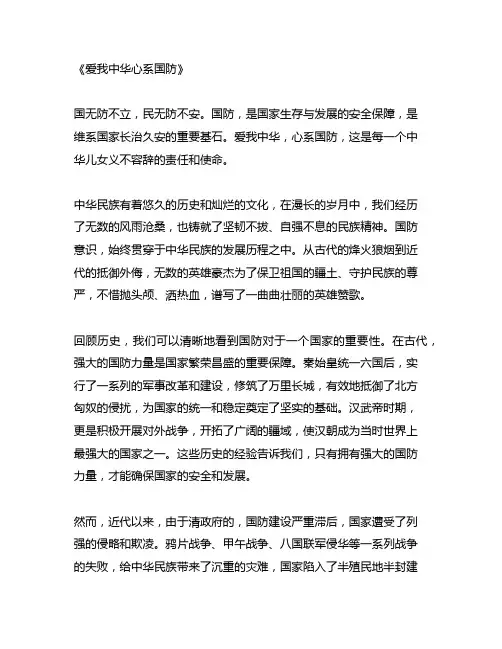 《爱我中华心系国防》

国无防不立，民无防不安。国防，是国家生存与发展的安全保障，是维系国家长治久安的重要基石。爱我中华，心系国防，这是每一个中华儿女义不容辞的责任和使命。

中华民族有着悠久的历史和灿烂的文化，在漫长的岁月中，我们经历了无数的风雨沧桑，也铸就了坚韧不拔、自强不息的民族精神。国防意识，始终贯穿于中华民族的发展历程之中。从古代的烽火狼烟到近代的抵御外侮，无数的英雄豪杰为了保卫祖国的疆土、守护民族的尊严，不惜抛头颅、洒热血，谱写了一曲曲壮丽的英雄赞歌。

回顾历史，我们可以清晰地看到国防对于一个国家的重要性。在古代，强大的国防力量是国家繁荣昌盛的重要保障。秦始皇统一六国后，实行了一系列的军事改革和建设，修筑了万里长城，有效地抵御了北方匈奴的侵扰，为国家的统一和稳定奠定了坚实的基础。汉武帝时期，更是积极开展对外战争，开拓了广阔的疆域，使汉朝成为当时世界上最强大的国家之一。这些历史的经验告诉我们，只有拥有强大的国防力量，才能确保国家的安全和发展。

然而，近代以来，由于清政府的，国防建设严重滞后，国家遭受了列强的侵略和欺凌。鸦片战争、甲午战争、八国联军侵华等一系列战争的失败，给中华民族带来了沉重的灾难，国家陷入了半殖民地半封建